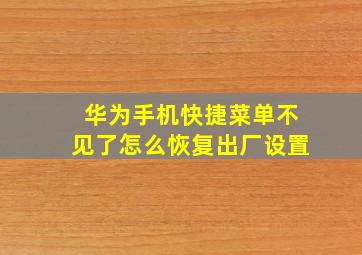 华为手机快捷菜单不见了怎么恢复出厂设置